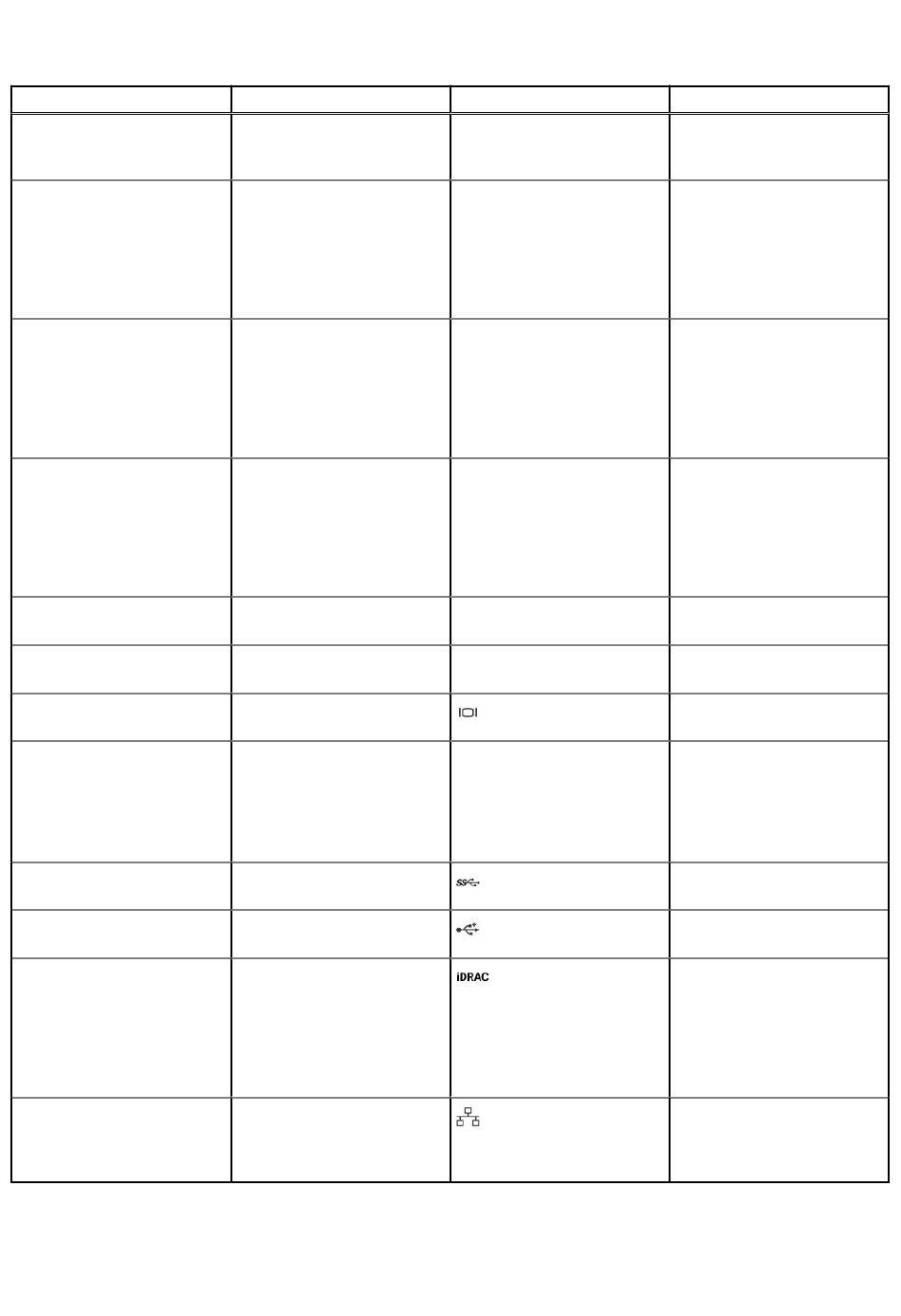 iDRAC